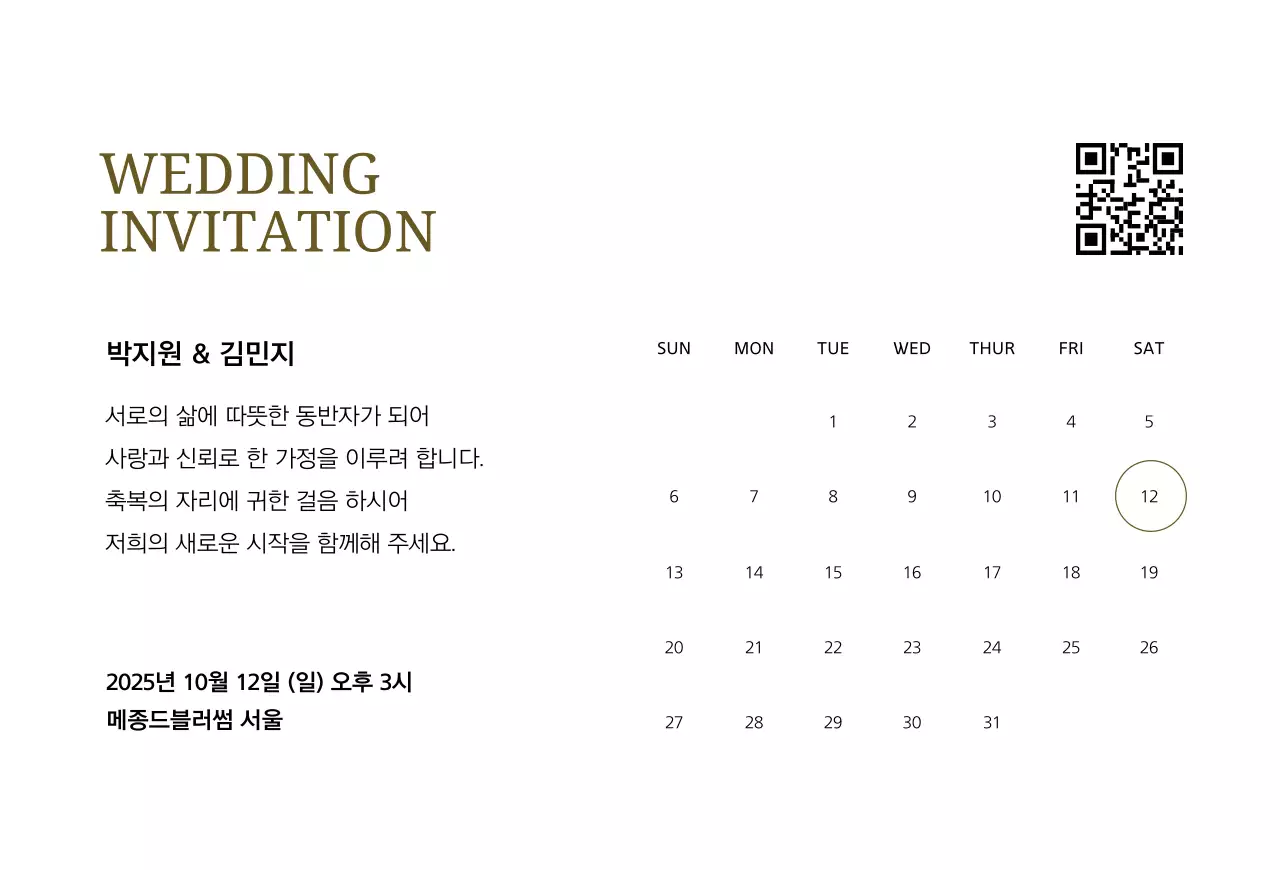 WEDDING
INVITATION

박지원 & 김민지

서로의 삶에 따뜻한 동반자가 되어
사랑과 신뢰로 한 가정을 이루려 합니다.
축복의 자리에 귀한 걸음 하시어
저희의 새로운 시작을 함께해 주세요.

2025년 10월 12일 (일) 오후 3시
메종드블러썸 서울

| SUN | MON | TUE | WED | THUR | FRI | SAT |
|---|---|---|---|---|---|---|
| | | 1 | 2 | 3 | 4 | 5 |
| 6 | 7 | 8 | 9 | 10 | 11 | 12 |
| 13 | 14 | 15 | 16 | 17 | 18 | 19 |
| 20 | 21 | 22 | 23 | 24 | 25 | 26 |
| 27 | 28 | 29 | 30 | 31 | | |